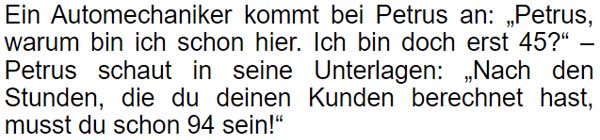 Ein Automechaniker kommt bei Petrus an: „Petrus, warum bin ich schon hier. Ich bin doch erst 45?“ – Petrus schaut in seine Unterlagen: „Nach den Stunden, die du deinen Kunden berechnet hast, musst du schon 94 sein!“